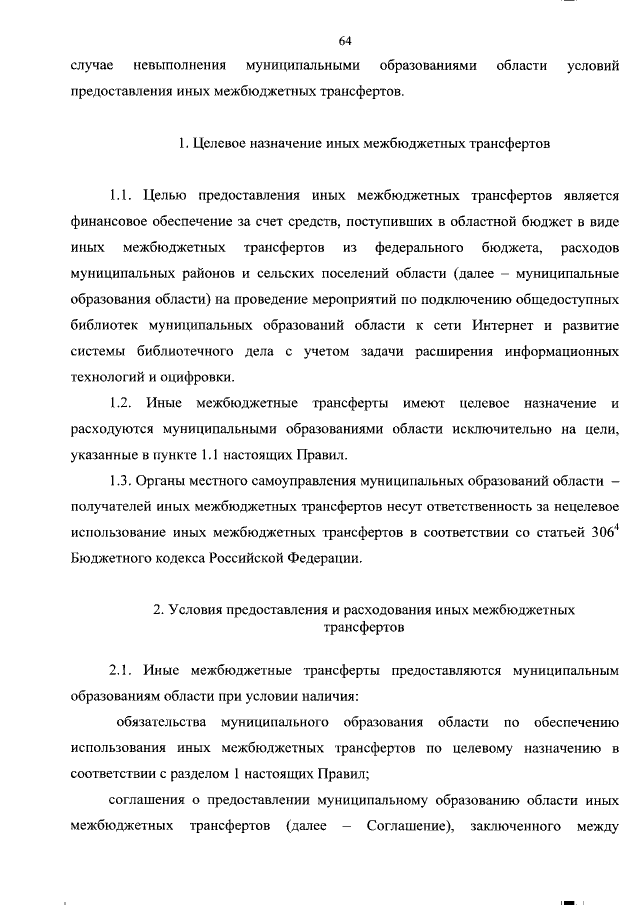 64

случае невыполнения муниципальными образованиями области условий предоставления иных межбюджетных трансфертов.

1. Целевое назначение иных межбюджетных трансфертов

1.1. Целью предоставления иных межбюджетных трансфертов является финансовое обеспечение за счет средств, поступивших в областной бюджет в виде иных межбюджетных трансфертов из федерального бюджета, расходов муниципальных районов и сельских поселений области (далее – муниципальные образования области) на проведение мероприятий по подключению общедоступных библиотек муниципальных образований области к сети Интернет и развитие системы библиотечного дела с учетом задачи расширения информационных технологий и оцифровки.

1.2. Иные межбюджетные трансферты имеют целевое назначение и расходуются муниципальными образованиями области исключительно на цели, указанные в пункте 1.1 настоящих Правил.

1.3. Органы местного самоуправления муниципальных образований области – получателей иных межбюджетных трансфертов несут ответственность за нецелевое использование иных межбюджетных трансфертов в соответствии со статьей $306^4$ Бюджетного кодекса Российской Федерации.

2. Условия предоставления и расходования иных межбюджетных трансфертов

2.1. Иные межбюджетные трансферты предоставляются муниципальным образованиям области при условии наличия:

обязательства муниципального образования области по обеспечению использования иных межбюджетных трансфертов по целевому назначению в соответствии с разделом 1 настоящих Правил;

соглашения о предоставлении муниципальному образованию области иных межбюджетных трансфертов (далее – Соглашение), заключенного между